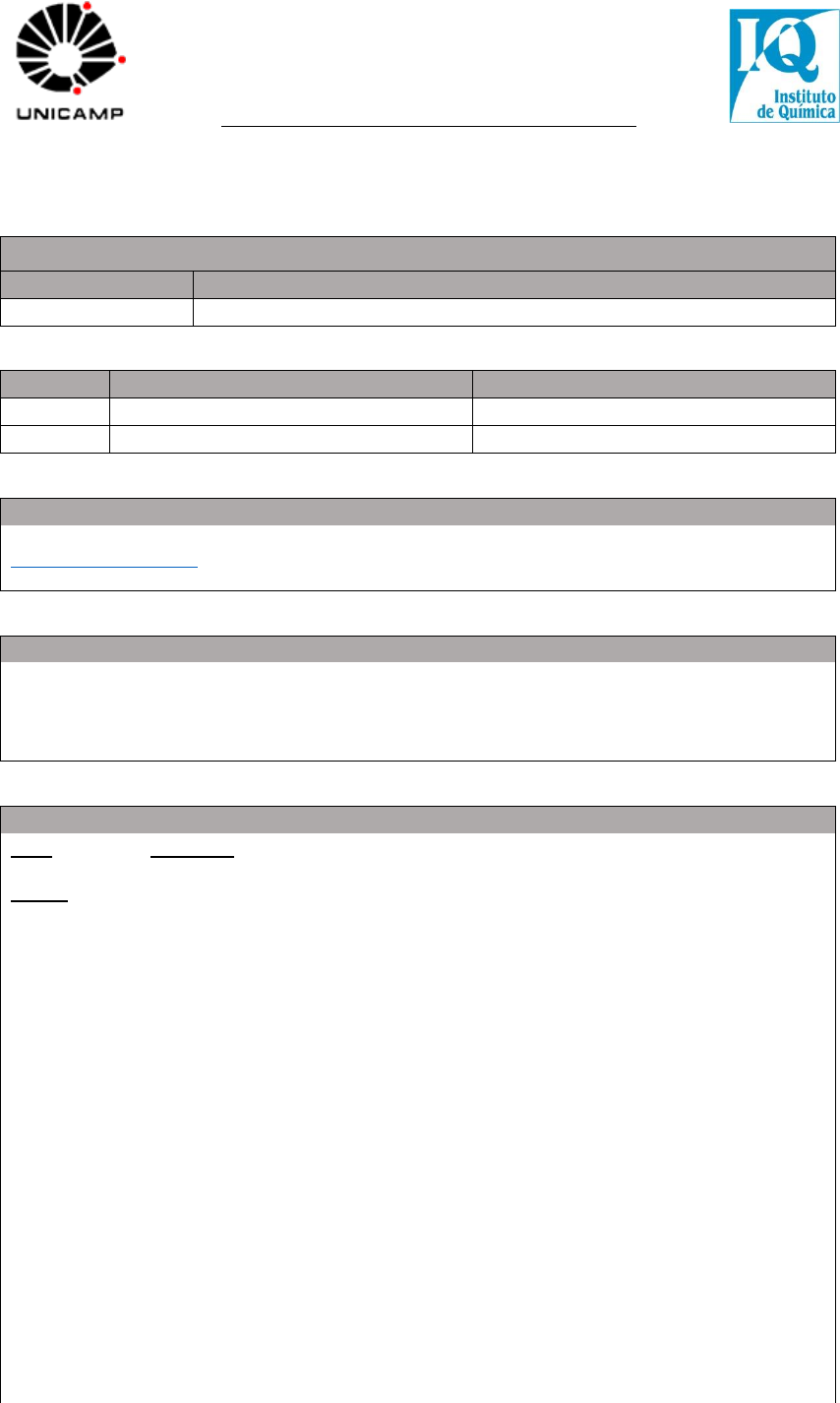 UNICAMP

IQ
Instituto de Química